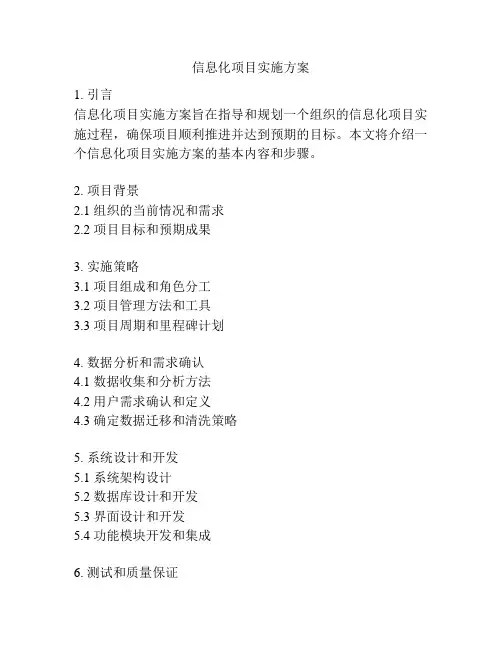 信息化项目实施方案

1. 引言
信息化项目实施方案旨在指导和规划一个组织的信息化项目实施过程，确保项目顺利推进并达到预期的目标。本文将介绍一个信息化项目实施方案的基本内容和步骤。

2. 项目背景
2.1 组织的当前情况和需求
2.2 项目目标和预期成果

3. 实施策略
3.1 项目组成和角色分工
3.2 项目管理方法和工具
3.3 项目周期和里程碑计划

4. 数据分析和需求确认
4.1 数据收集和分析方法
4.2 用户需求确认和定义
4.3 确定数据迁移和清洗策略

5. 系统设计和开发
5.1 系统架构设计
5.2 数据库设计和开发
5.3 界面设计和开发
5.4 功能模块开发和集成

6. 测试和质量保证